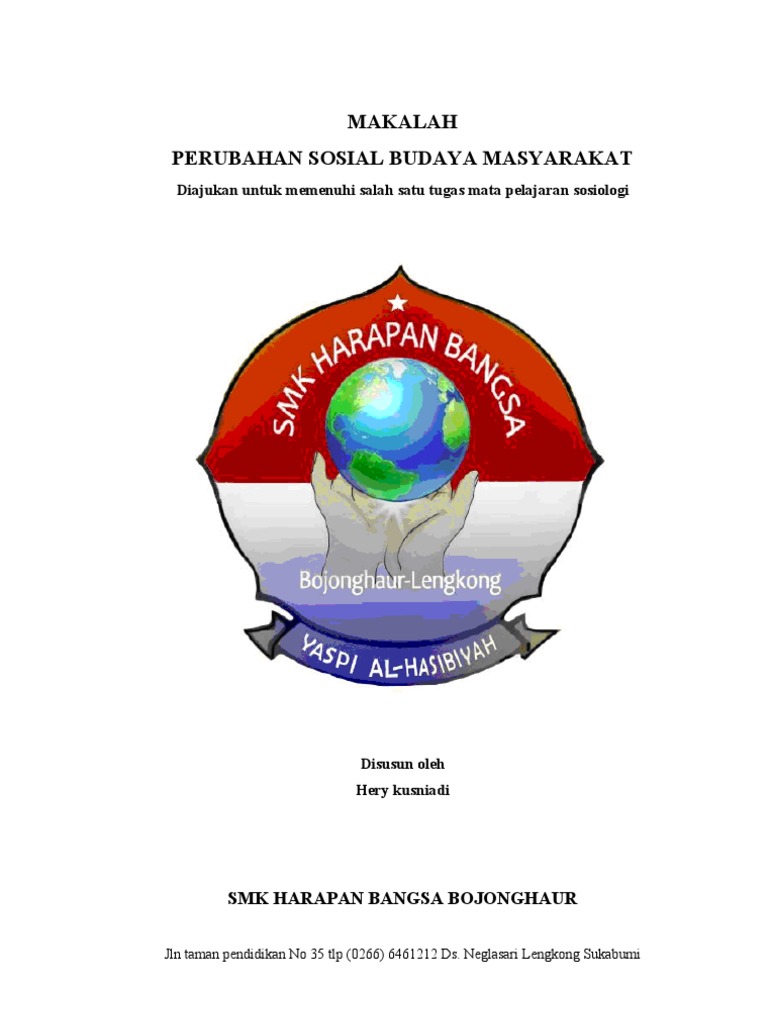 MAKALAH

PERUBAHAN SOSIAL BUDAYA MASYARAKAT

Diajukan untuk memenuhi salah satu tugas mata pelajaran sosiologi

SMK HARAPAN BANGSA

Bojonghaur-Lengkong

YASPI AL-HASIBIYAH

Disusun oleh

Hery kusniadi

SMK HARAPAN BANGSA BOJONGHAUR

Jln taman pendidikan No 35 tlp (0266) 6461212 Ds. Neglasari Lengkong Sukabumi